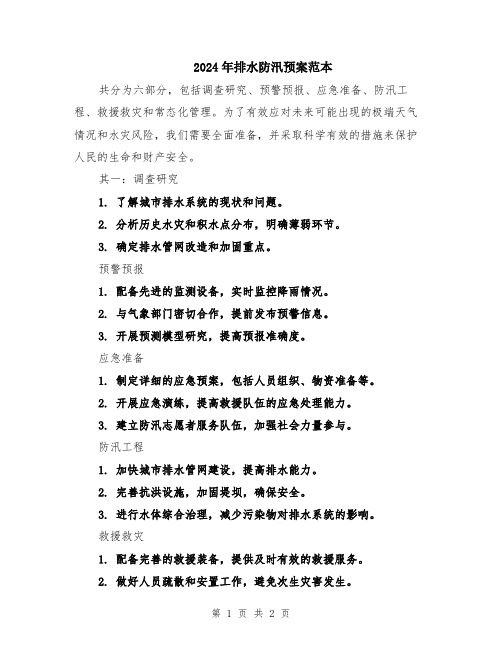 2024年排水防汛预案范本

共分为六部分，包括调查研究、预警预报、应急准备、防汛工程、救援救灾和常态化管理。为了有效应对未来可能出现的极端天气情况和水灾风险，我们需要全面准备，并采取科学有效的措施来保护人民的生命和财产安全。

其一：调查研究

1. 了解城市排水系统的现状和问题。

2. 分析历史水灾和积水点分布，明确薄弱环节。

3. 确定排水管网改造和加固重点。

预警预报

1. 配备先进的监测设备，实时监控降雨情况。

2. 与气象部门密切合作，提前发布预警信息。

3. 开展预测模型研究，提高预报准确度。

应急准备

1. 制定详细的应急预案，包括人员组织、物资准备等。

2. 开展应急演练，提高救援队伍的应急处理能力。

3. 建立防汛志愿者服务队伍，加强社会力量参与。

防汛工程

1. 加快城市排水管网建设，提高排水能力。

2. 完善抗洪设施，加固堤坝，确保安全。

3. 进行水体综合治理，减少污染物对排水系统的影响。

救援救灾

1. 配备完善的救援装备，提供及时有效的救援服务。

2. 做好人员疏散和安置工作，避免次生灾害发生。

第 1 页 共 2 页